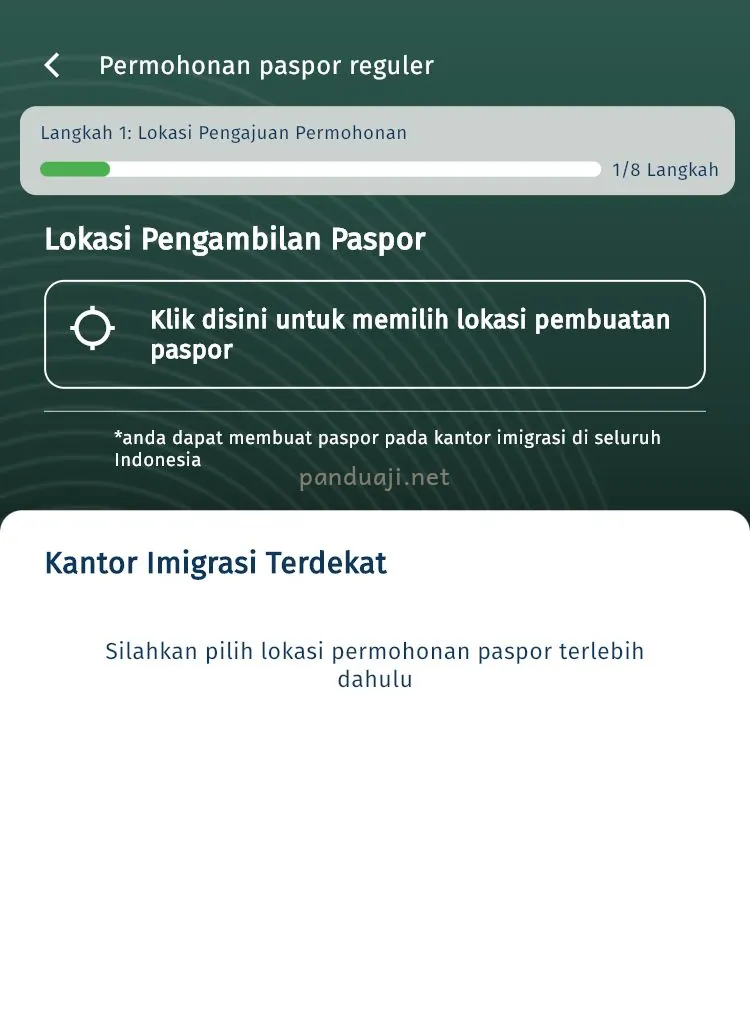 Permohonan paspor reguler

Langkah 1: Lokasi Pengajuan Permohonan

1/8 Langkah

Lokasi Pengambilan Paspor

Klik disini untuk memilih lokasi pembuatan paspor

*anda dapat membuat paspor pada kantor imigrasi di seluruh Indonesia

panduaji.net

Kantor Imigrasi Terdekat

Silahkan pilih lokasi permohonan paspor terlebih dahulu